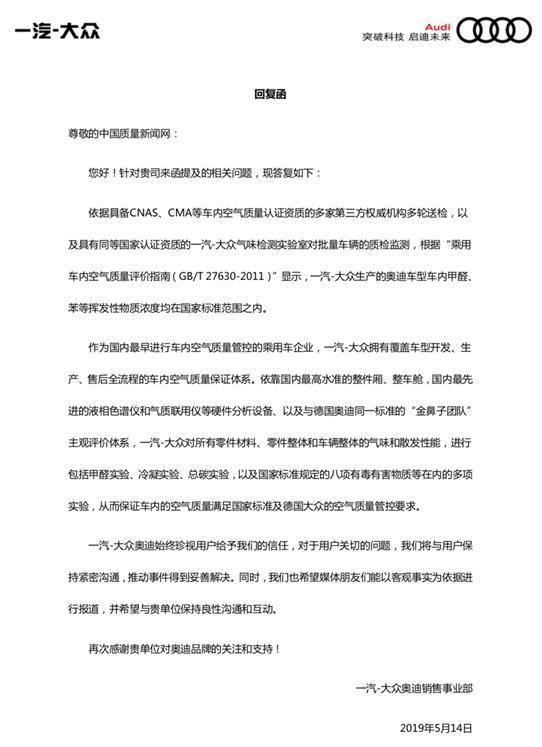 一汽-大众

Audi
突破科技 启迪未来

回复函

尊敬的中国质量新闻网：

您好！针对贵司来函提及的相关问题，现答复如下：

依据具备CNAS、CMA等车内空气质量认证资质的多家第三方权威机构多轮送检，以及具有同等国家认证资质的一汽-大众气味检测实验室对批量车辆的质检监测，根据“乘用车内空气质量评价指南（GB/T 27630-2011）”显示，一汽-大众生产的奥迪车型车内甲醛、苯等挥发性物质浓度均在国家标准范围之内。

作为国内最早进行车内空气质量管控的乘用车企业，一汽-大众拥有覆盖车型开发、生产、售后全流程的车内空气质量保证体系。依靠国内最高水准的整件厢、整车舱，国内最先进的液相色谱仪和气质联用仪等硬件分析设备、以及与德国奥迪同一标准的“金鼻子团队”主观评价体系，一汽-大众对所有零件材料、零件整体和车辆整体的气味和散发性能，进行包括甲醛实验、冷凝实验、总碳实验，以及国家标准规定的八项有毒有害物质等在内的多项实验，从而保证车内的空气质量满足国家标准及德国大众的空气质量管控要求。

一汽-大众奥迪始终珍视用户给予我们的信任，对于用户关切的问题，我们将与用户保持紧密沟通，推动事件得到妥善解决。同时，我们也希望媒体朋友们能以客观事实为依据进行报道，并希望与贵单位保持良性沟通和互动。

再次感谢贵单位对奥迪品牌的关注和支持！

一汽-大众奥迪销售事业部

2019年5月14日